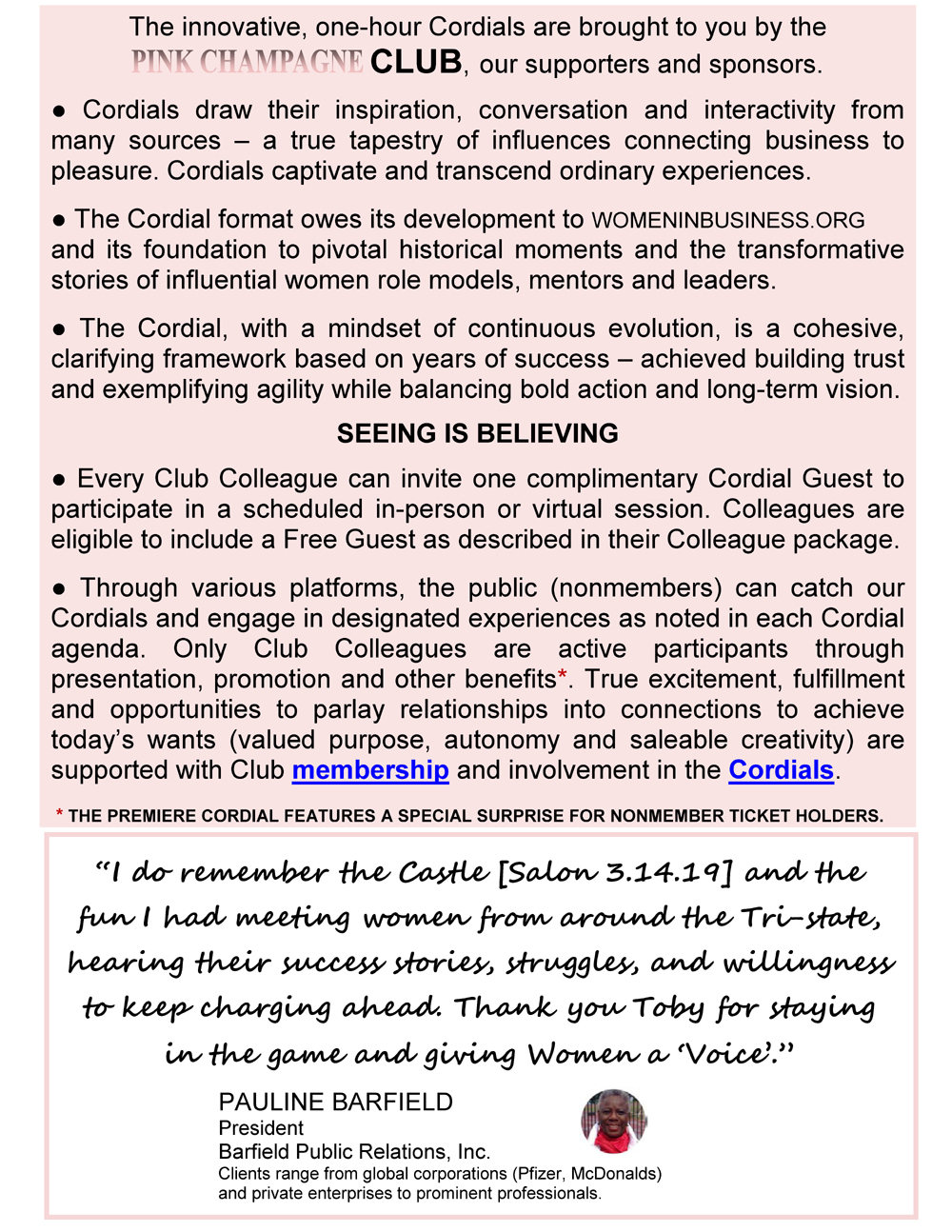 The innovative, one-hour Cordials are brought to you by the PINK CHAMPAGNE CLUB, our supporters and sponsors.

● Cordials draw their inspiration, conversation and interactivity from many sources – a true tapestry of influences connecting business to pleasure. Cordials captivate and transcend ordinary experiences.

● The Cordial format owes its development to WOMENINBUSINESS.ORG and its foundation to pivotal historical moments and the transformative stories of influential women role models, mentors and leaders.

● The Cordial, with a mindset of continuous evolution, is a cohesive, clarifying framework based on years of success – achieved building trust and exemplifying agility while balancing bold action and long-term vision.

SEEING IS BELIEVING

● Every Club Colleague can invite one complimentary Cordial Guest to participate in a scheduled in-person or virtual session. Colleagues are eligible to include a Free Guest as described in their Colleague package.

● Through various platforms, the public (nonmembers) can catch our Cordials and engage in designated experiences as noted in each Cordial agenda. Only Club Colleagues are active participants through presentation, promotion and other benefits*. True excitement, fulfillment and opportunities to parlay relationships into connections to achieve today's wants (valued purpose, autonomy and saleable creativity) are supported with Club membership and involvement in the Cordials.

* THE PREMIERE CORDIAL FEATURES A SPECIAL SURPRISE FOR NONMEMBER TICKET HOLDERS.

"I do remember the Castle [Salon 3.14.19] and the fun I had meeting women from around the Tri-state, hearing their success stories, struggles, and willingness to keep charging ahead. Thank you Toby for staying in the game and giving Women a 'Voice'."

PAULINE BARFIELD
President
Barfield Public Relations, Inc.
Clients range from global corporations (Pfizer, McDonalds) and private enterprises to prominent professionals.